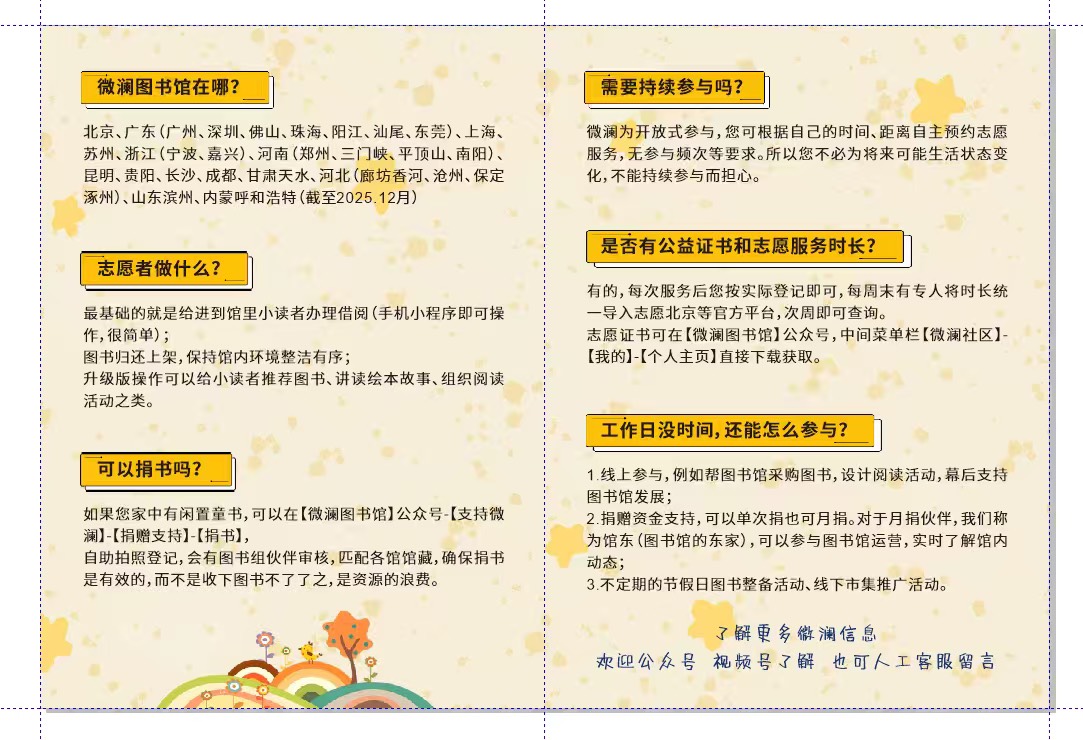 微澜图书馆在哪？

北京、广东（广州、深圳、佛山、珠海、阳江、汕尾、东莞）、上海、苏州、浙江（宁波、嘉兴）、河南（郑州、三门峡、平顶山、南阳）、昆明、贵阳、长沙、成都、甘肃天水、河北（廊坊香河、沧州、保定涿州）、山东滨州、内蒙呼和浩特（截至2025.12月）

志愿者做什么？

最基础的就是给进到馆里小读者办理借阅（手机小程序即可操作，很简单）；
图书归还上架，保持馆内环境整洁有序；
升级版操作可以给小读者推荐图书、讲读绘本故事、组织阅读活动之类。

可以捐书吗？

如果您家中有闲置童书，可以在【微澜图书馆】公众号-【支持微澜】-【捐赠支持】-【捐书】，
自助拍照登记，会有图书组伙伴审核，匹配各馆馆藏，确保捐书是有效的，而不是收下图书不了了之，是资源的浪费。

需要持续参与吗？

微澜为开放式参与，您可根据自己的时间、距离自主预约志愿服务，无参与频次等要求。所以您不必为将来可能生活状态变化，不能持续参与而担心。

是否有公益证书和志愿服务时长？

有的，每次服务后您按实际登记即可，每周末有专人将时长统一导入志愿北京等官方平台，次周即可查询。
志愿证书可在【微澜图书馆】公众号，中间菜单栏【微澜社区】-【我的】-【个人主页】直接下载获取。

工作日没时间，还能怎么参与？

1.线上参与，例如帮图书馆采购图书，设计阅读活动，幕后支持图书馆发展；
2.捐赠资金支持，可以单次捐也可月捐。对于月捐伙伴，我们称为馆东（图书馆的东家），可以参与图书馆运营，实时了解馆内动态；
3.不定期的节假日图书整备活动、线下市集推广活动。

了解更多微澜信息
欢迎公众号 视频号了解 也可人工客服留言